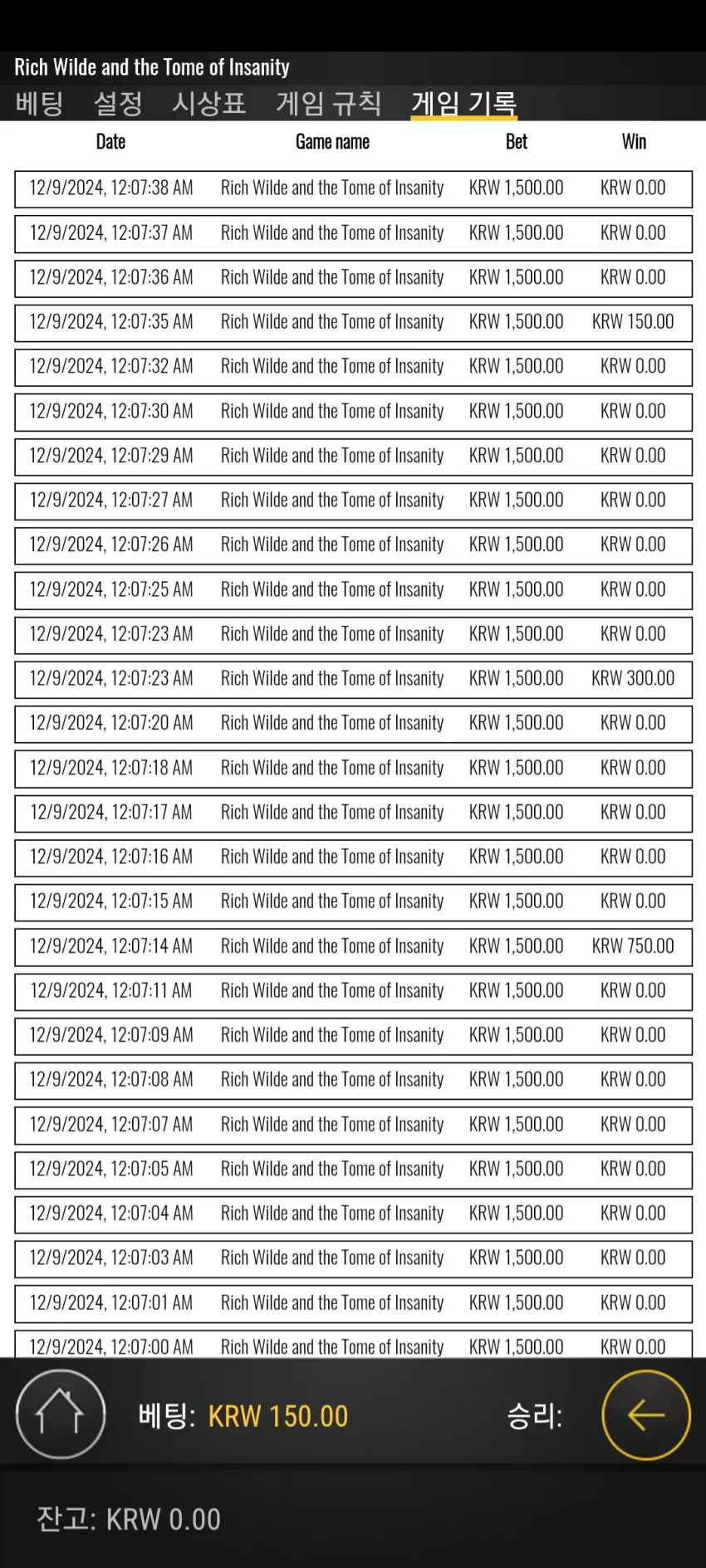 Rich Wilde and the Tome of Insanity

베팅 설정 시상표 게임 규칙 게임 기록

| Date | Game name | Bet | Win |
|---|---|---|---|
| 12/9/2024, 12:07:38 AM | Rich Wilde and the Tome of Insanity | KRW 1,500.00 | KRW 0.00 |
| 12/9/2024, 12:07:37 AM | Rich Wilde and the Tome of Insanity | KRW 1,500.00 | KRW 0.00 |
| 12/9/2024, 12:07:36 AM | Rich Wilde and the Tome of Insanity | KRW 1,500.00 | KRW 0.00 |
| 12/9/2024, 12:07:35 AM | Rich Wilde and the Tome of Insanity | KRW 1,500.00 | KRW 150.00 |
| 12/9/2024, 12:07:32 AM | Rich Wilde and the Tome of Insanity | KRW 1,500.00 | KRW 0.00 |
| 12/9/2024, 12:07:30 AM | Rich Wilde and the Tome of Insanity | KRW 1,500.00 | KRW 0.00 |
| 12/9/2024, 12:07:29 AM | Rich Wilde and the Tome of Insanity | KRW 1,500.00 | KRW 0.00 |
| 12/9/2024, 12:07:27 AM | Rich Wilde and the Tome of Insanity | KRW 1,500.00 | KRW 0.00 |
| 12/9/2024, 12:07:26 AM | Rich Wilde and the Tome of Insanity | KRW 1,500.00 | KRW 0.00 |
| 12/9/2024, 12:07:25 AM | Rich Wilde and the Tome of Insanity | KRW 1,500.00 | KRW 0.00 |
| 12/9/2024, 12:07:23 AM | Rich Wilde and the Tome of Insanity | KRW 1,500.00 | KRW 0.00 |
| 12/9/2024, 12:07:23 AM | Rich Wilde and the Tome of Insanity | KRW 1,500.00 | KRW 300.00 |
| 12/9/2024, 12:07:20 AM | Rich Wilde and the Tome of Insanity | KRW 1,500.00 | KRW 0.00 |
| 12/9/2024, 12:07:18 AM | Rich Wilde and the Tome of Insanity | KRW 1,500.00 | KRW 0.00 |
| 12/9/2024, 12:07:17 AM | Rich Wilde and the Tome of Insanity | KRW 1,500.00 | KRW 0.00 |
| 12/9/2024, 12:07:16 AM | Rich Wilde and the Tome of Insanity | KRW 1,500.00 | KRW 0.00 |
| 12/9/2024, 12:07:15 AM | Rich Wilde and the Tome of Insanity | KRW 1,500.00 | KRW 0.00 |
| 12/9/2024, 12:07:14 AM | Rich Wilde and the Tome of Insanity | KRW 1,500.00 | KRW 750.00 |
| 12/9/2024, 12:07:11 AM | Rich Wilde and the Tome of Insanity | KRW 1,500.00 | KRW 0.00 |
| 12/9/2024, 12:07:09 AM | Rich Wilde and the Tome of Insanity | KRW 1,500.00 | KRW 0.00 |
| 12/9/2024, 12:07:08 AM | Rich Wilde and the Tome of Insanity | KRW 1,500.00 | KRW 0.00 |
| 12/9/2024, 12:07:07 AM | Rich Wilde and the Tome of Insanity | KRW 1,500.00 | KRW 0.00 |
| 12/9/2024, 12:07:05 AM | Rich Wilde and the Tome of Insanity | KRW 1,500.00 | KRW 0.00 |
| 12/9/2024, 12:07:04 AM | Rich Wilde and the Tome of Insanity | KRW 1,500.00 | KRW 0.00 |
| 12/9/2024, 12:07:03 AM | Rich Wilde and the Tome of Insanity | KRW 1,500.00 | KRW 0.00 |
| 12/9/2024, 12:07:01 AM | Rich Wilde and the Tome of Insanity | KRW 1,500.00 | KRW 0.00 |
| 12/9/2024, 12:07:00 AM | Rich Wilde and the Tome of Insanity | KRW 1,500.00 | KRW 0.00 |

베팅: KRW 150.00 승리:

잔고: KRW 0.00